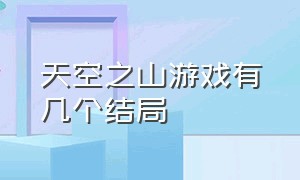 天空之山游戏有几个结局